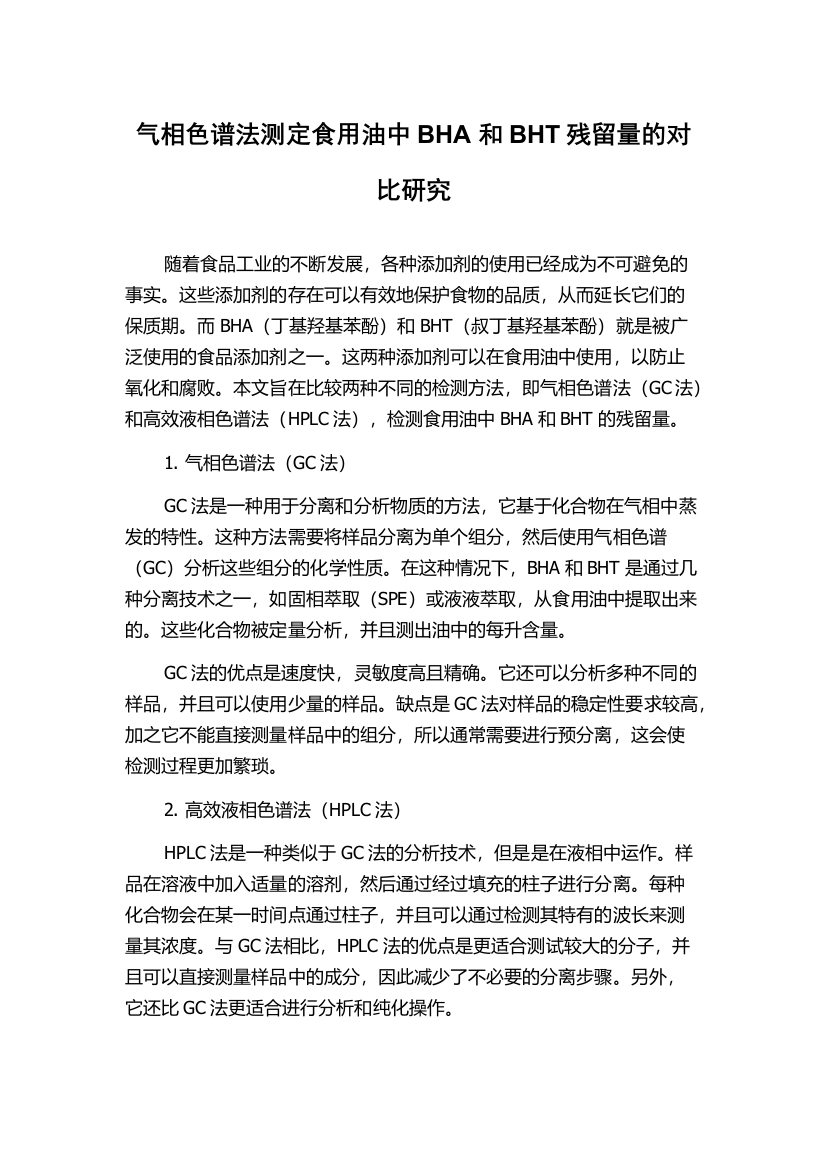 气相色谱法测定食用油中 BHA 和 BHT 残留量的对比研究

随着食品工业的不断发展，各种添加剂的使用已经成为不可避免的事实。这些添加剂的存在可以有效地保护食物的品质，从而延长它们的保质期。而 BHA（丁基羟基苯酚）和 BHT（叔丁基羟基苯酚）就是被广泛使用的食品添加剂之一。这两种添加剂可以在食用油中使用，以防止氧化和腐败。本文旨在比较两种不同的检测方法，即气相色谱法（GC 法）和高效液相色谱法（HPLC 法），检测食用油中 BHA 和 BHT 的残留量。

1. 气相色谱法（GC 法）

GC 法是一种用于分离和分析物质的方法，它基于化合物在气相中蒸发的特性。这种方法需要将样品分离为单个组分，然后使用气相色谱（GC）分析这些组分的化学性质。在这种情况下，BHA 和 BHT 是通过几种分离技术之一，如固相萃取（SPE）或液液萃取，从食用油中提取出来的。这些化合物被定量分析，并且测出油中的每升含量。

GC 法的优点是速度快，灵敏度高且精确。它还可以分析多种不同的样品，并且可以使用少量的样品。缺点是 GC 法对样品的稳定性要求较高，加之它不能直接测量样品中的组分，所以通常需要进行预分离，这会使检测过程更加繁琐。

2. 高效液相色谱法（HPLC 法）

HPLC 法是一种类似于 GC 法的分析技术，但是是在液相中运作。样品在溶液中加入适量的溶剂，然后通过经过填充的柱子进行分离。每种化合物会在某一时间点通过柱子，并且可以通过检测其特有的波长来测量其浓度。与 GC 法相比，HPLC 法的优点是更适合测试较大的分子，并且可以直接测量样品中的成分，因此减少了不必要的分离步骤。另外，它还比 GC 法更适合进行分析和纯化操作。